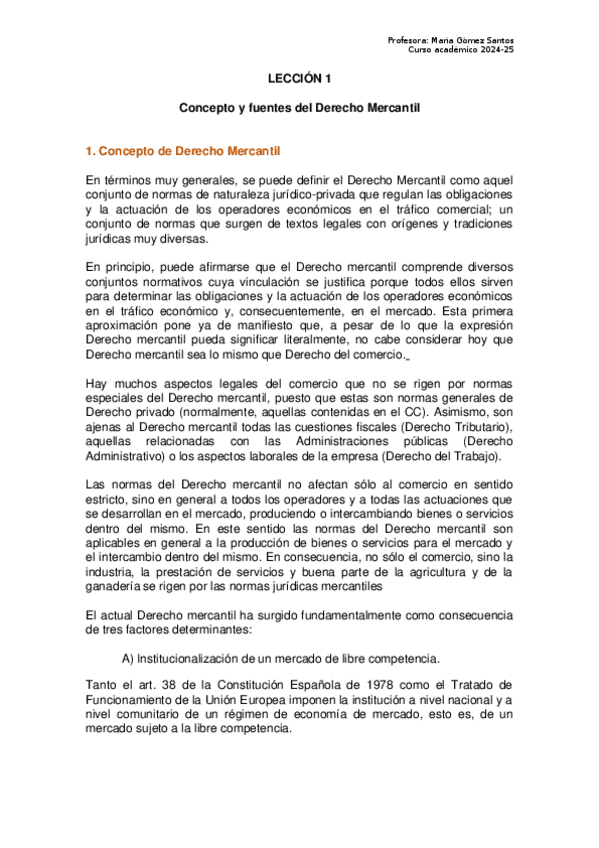 Profesora: Maria Gomez Santos
Curso academico 2024-25

LECCIÓN 1

Concepto y fuentes del Derecho Mercantil

1. Concepto de Derecho Mercantil

En términos muy generales, se puede definir el Derecho Mercantil como aquel conjunto de normas de naturaleza jurídico-privada que regulan las obligaciones y la actuación de los operadores económicos en el tráfico comercial; un conjunto de normas que surgen de textos legales con orígenes y tradiciones jurídicas muy diversas.

En principio, puede afirmarse que el Derecho mercantil comprende diversos conjuntos normativos cuya vinculación se justifica porque todos ellos sirven para determinar las obligaciones y la actuación de los operadores económicos en el tráfico económico y, consecuentemente, en el mercado. Esta primera aproximación pone ya de manifiesto que, a pesar de lo que la expresión Derecho mercantil pueda significar literalmente, no cabe considerar hoy que Derecho mercantil sea lo mismo que Derecho del comercio.

Hay muchos aspectos legales del comercio que no se rigen por normas especiales del Derecho mercantil, puesto que estas son normas generales de Derecho privado (normalmente, aquellas contenidas en el CC). Asimismo, son ajenas al Derecho mercantil todas las cuestiones fiscales (Derecho Tributario), aquellas relacionadas con las Administraciones públicas (Derecho Administrativo) o los aspectos laborales de la empresa (Derecho del Trabajo).

Las normas del Derecho mercantil no afectan sólo al comercio en sentido estricto, sino en general a todos los operadores y a todas las actuaciones que se desarrollan en el mercado, produciendo o intercambiando bienes o servicios dentro del mismo. En este sentido las normas del Derecho mercantil son aplicables en general a la producción de bienes o servicios para el mercado y el intercambio dentro del mismo. En consecuencia, no sólo el comercio, sino la industria, la prestación de servicios y buena parte de la agricultura y de la ganadería se rigen por las normas jurídicas mercantiles

El actual Derecho mercantil ha surgido fundamentalmente como consecuencia de tres factores determinantes:

A) Institucionalización de un mercado de libre competencia.

Tanto el art. 38 de la Constitución Española de 1978 como el Tratado de Funcionamiento de la Unión Europea imponen la institución a nivel nacional y a nivel comunitario de un régimen de economía de mercado, esto es, de un mercado sujeto a la libre competencia.